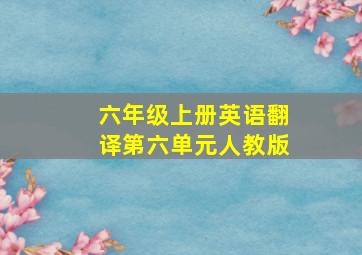 六年级上册英语翻译第六单元人教版